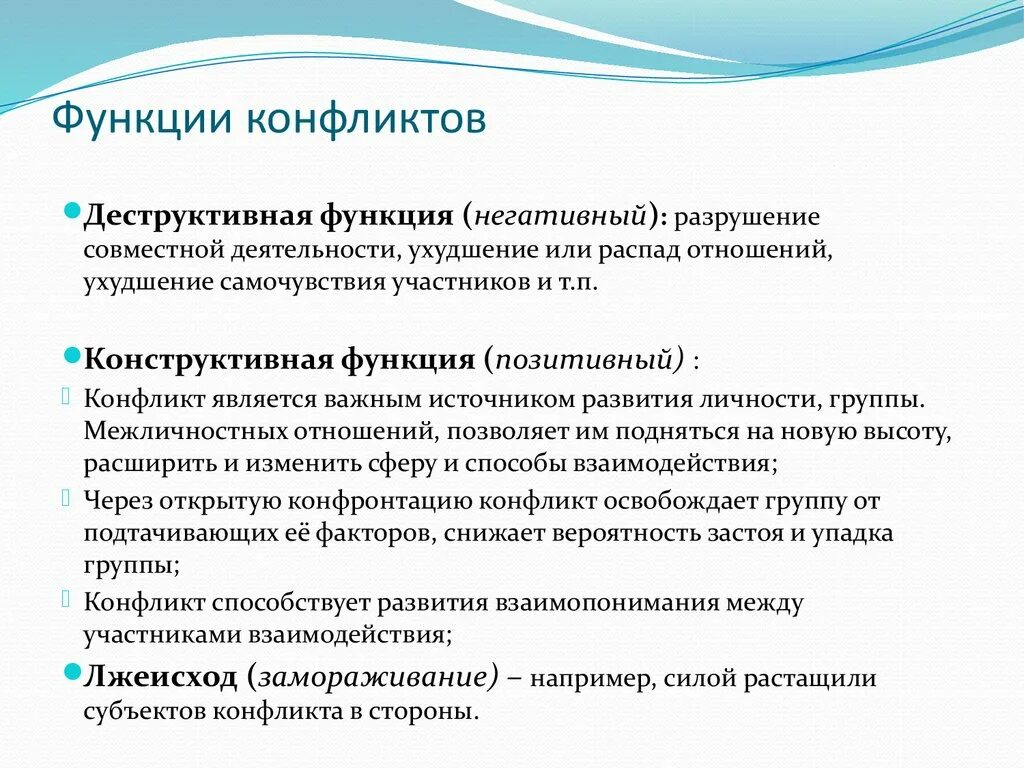 Функции конфликтов

Деструктивная функция (негативный): разрушение совместной деятельности, ухудшение или распад отношений, ухудшение самочувствия участников и т.п.

Конструктивная функция (позитивный) :

Конфликт является важным источником развития личности, группы. Межличностных отношений, позволяет им подняться на новую высоту, расширить и изменить сферу и способы взаимодействия;

Через открытую конфронтацию конфликт освобождает группу от подтачивающих её факторов, снижает вероятность застоя и упадка группы;

Конфликт способствует развития взаимопонимания между участниками взаимодействия;

Лжеисход (замораживание) – например, силой растащили субъектов конфликта в стороны.